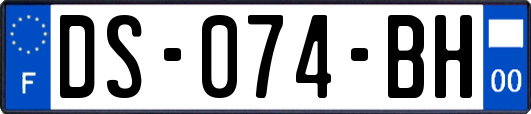 F
DS-074-BH
00